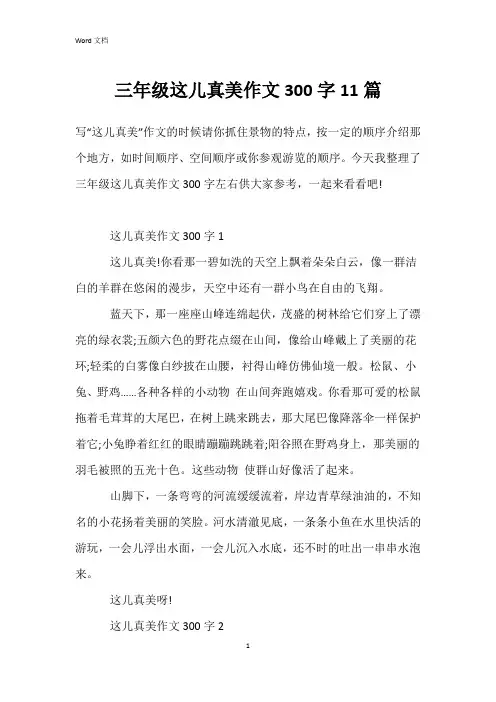 Word 文档

三年级这儿真美作文 300 字 11 篇

写“这儿真美”作文的时候请你抓住景物的特点，按一定的顺序介绍那个地方，如时间顺序、空间顺序或你参观游览的顺序。今天我整理了三年级这儿真美作文 300 字左右供大家参考，一起来看看吧!

这儿真美作文 300 字 1

这儿真美!你看那一碧如洗的天空上飘着朵朵白云，像一群洁白的羊群在悠闲的漫步，天空中还有一群小鸟在自由的飞翔。

蓝天下，那一座座山峰连绵起伏，茂盛的树林给它们穿上了漂亮的绿衣裳;五颜六色的野花点缀在山间，像给山峰戴上了美丽的花环;轻柔的白雾像白纱披在山腰，衬得山峰仿佛仙境一般。松鼠、小兔、野鸡……各种各样的小动物 在山间奔跑嬉戏。你看那可爱的松鼠拖着毛茸茸的大尾巴，在树上跳来跳去，那大尾巴像降落伞一样保护着它;小兔睁着红红的眼睛蹦蹦跳跳着;阳谷照在野鸡身上，那美丽的羽毛被照的五光十色。这些动物 使群山好像活了起来。

山脚下，一条弯弯的河流缓缓流着，岸边青草绿油油的，不知名的小花扬着美丽的笑脸。河水清澈见底，一条条小鱼在水里快活的游玩，一会儿浮出水面，一会儿沉入水底，还不时的吐出一串串水泡来。

这儿真美呀!

这儿真美作文 300 字 2

1